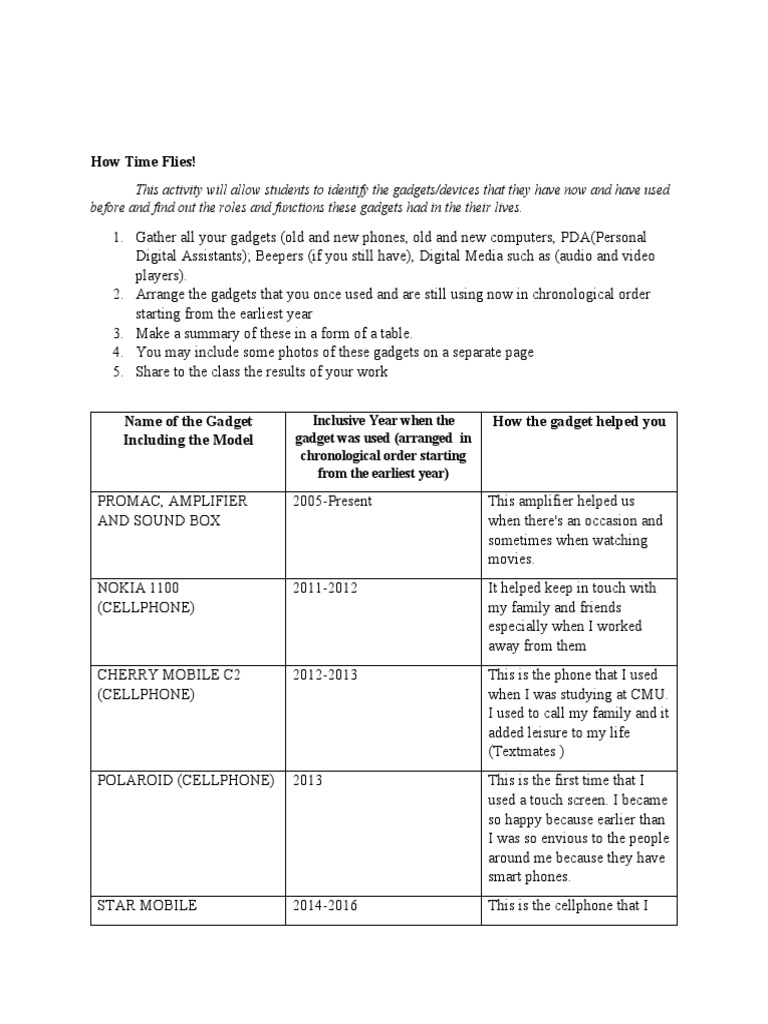 How Time Flies!

This activity will allow students to identify the gadgets/devices that they have now and have used before and find out the roles and functions these gadgets had in the their lives.

1. Gather all your gadgets (old and new phones, old and new computers, PDA(Personal Digital Assistants); Beepers (if you still have), Digital Media such as (audio and video players).
2. Arrange the gadgets that you once used and are still using now in chronological order starting from the earliest year
3. Make a summary of these in a form of a table.
4. You may include some photos of these gadgets on a separate page
5. Share to the class the results of your work

| Name of the Gadget Including the Model | Inclusive Year when the gadget was used (arranged in chronological order starting from the earliest year) | How the gadget helped you |
|---|---|---|
| PROMAC, AMPLIFIER AND SOUND BOX | 2005-Present | This amplifier helped us when there's an occasion and sometimes when watching movies. |
| NOKIA 1100 (CELLPHONE) | 2011-2012 | It helped keep in touch with my family and friends especially when I worked away from them |
| CHERRY MOBILE C2 (CELLPHONE) | 2012-2013 | This is the phone that I used when I was studying at CMU. I used to call my family and it added leisure to my life (Textmates ) |
| POLAROID (CELLPHONE) | 2013 | This is the first time that I used a touch screen. I became so happy because earlier than I was so envious to the people around me because they have smart phones. |
| STAR MOBILE | 2014-2016 | This is the cellphone that I |